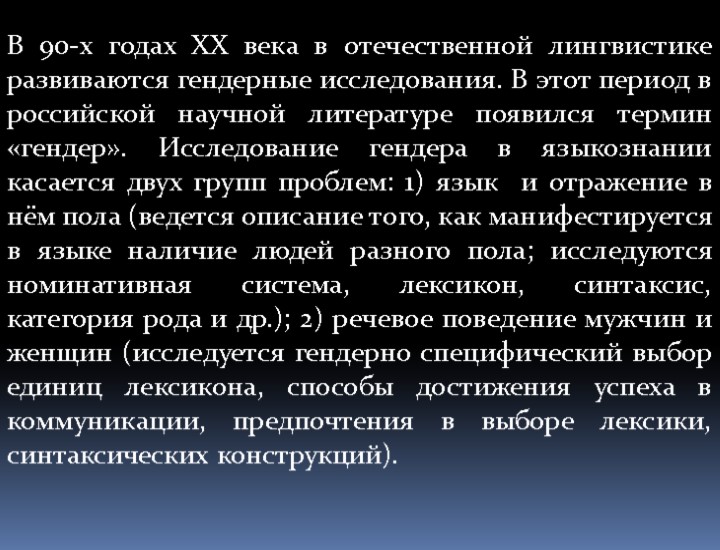 В 90-х годах XX века в отечественной лингвистике развиваются гендерные исследования. В этот период в российской научной литературе появился термин «гендер». Исследование гендера в языкознании касается двух групп проблем: 1) язык и отражение в нём пола (ведется описание того, как манифестируется в языке наличие людей разного пола; исследуются номинативная система, лексикон, синтаксис, категория рода и др.); 2) речевое поведение мужчин и женщин (исследуется гендерно специфический выбор единиц лексикона, способы достижения успеха в коммуникации, предпочтения в выборе лексики, синтаксических конструкций).